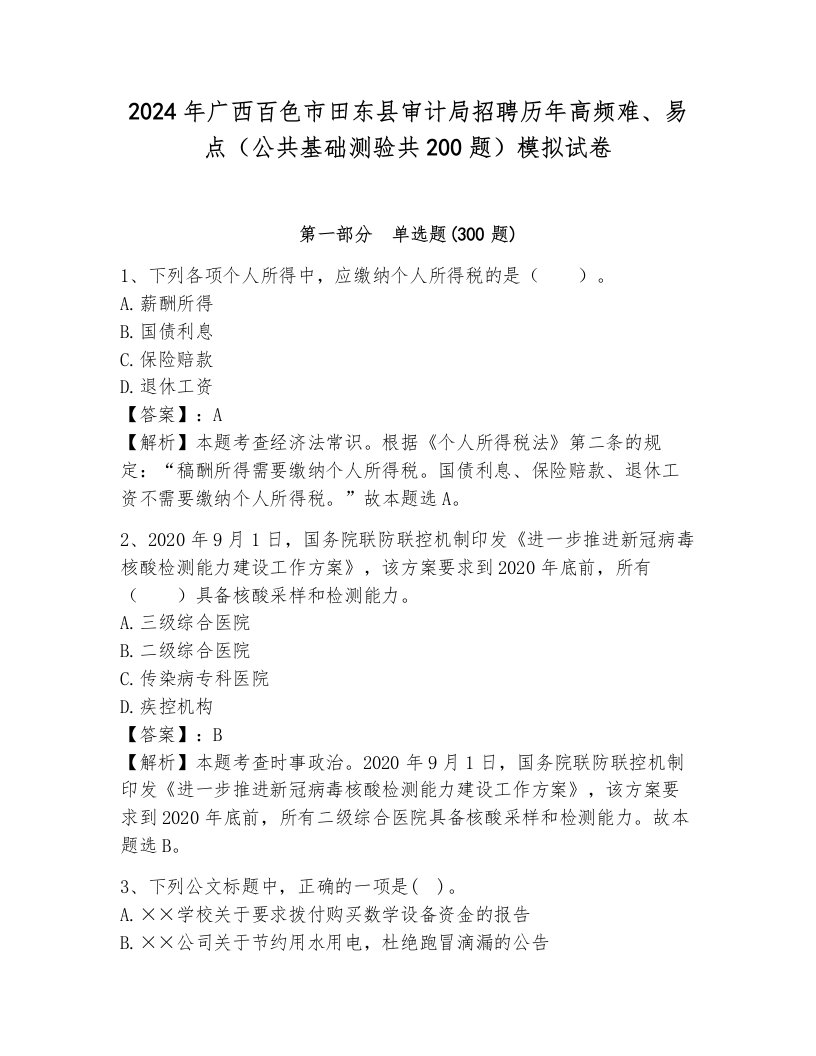 2024年广西百色市田东县审计局招聘历年高频难、易点（公共基础测验共200题）模拟试卷

第一部分　单选题(300题)

1、下列各项个人所得中，应缴纳个人所得税的是（　　）。
A.薪酬所得
B.国债利息
C.保险赔款
D.退休工资
【答案】：A
【解析】本题考查经济法常识。根据《个人所得税法》第二条的规定：“稿酬所得需要缴纳个人所得税。国债利息、保险赔款、退休工资不需要缴纳个人所得税。”故本题选A。

2、2020年9月1日，国务院联防联控机制印发《进一步推进新冠病毒核酸检测能力建设工作方案》，该方案要求到2020年底前，所有（　　）具备核酸采样和检测能力。
A.三级综合医院
B.二级综合医院
C.传染病专科医院
D.疾控机构
【答案】：B
【解析】本题考查时事政治。2020年9月1日，国务院联防联控机制印发《进一步推进新冠病毒核酸检测能力建设工作方案》，该方案要求到2020年底前，所有二级综合医院具备核酸采样和检测能力。故本题选B。

3、下列公文标题中，正确的一项是(　)。
A.××学校关于要求拨付购买数学设备资金的报告
B.××公司关于节约用水用电，杜绝跑冒滴漏的公告